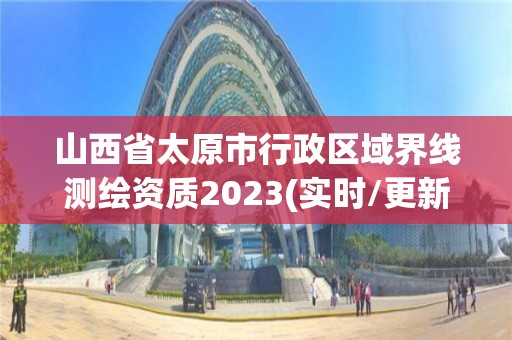 山西省太原市行政区域界线测绘资质2023(实时/更新